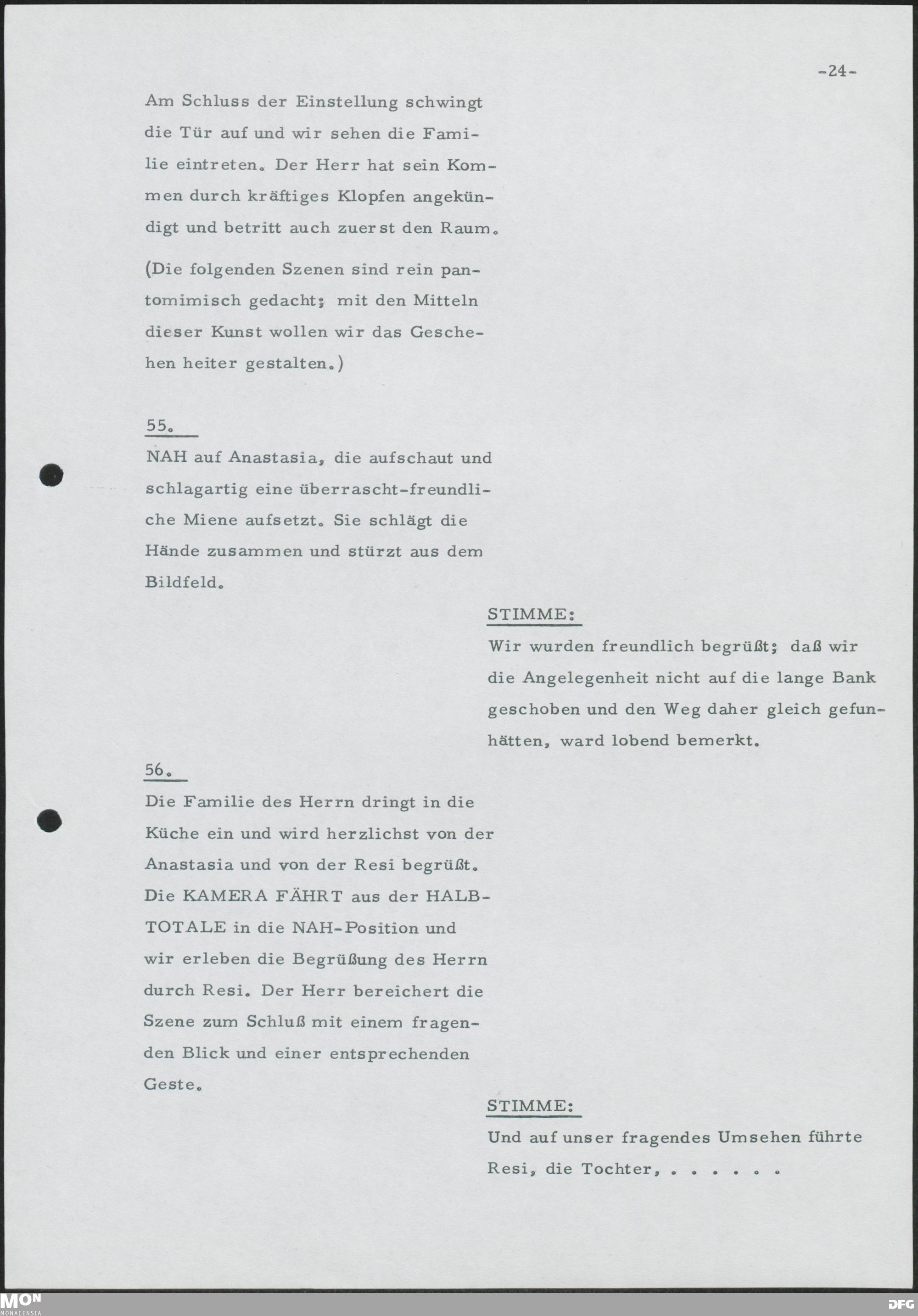 -24-

Am Schluss der Einstellung schwingt die Tür auf und wir sehen die Familie eintreten. Der Herr hat sein Kommen durch kräftiges Klopfen angekündigt und betritt auch zuerst den Raum.

(Die folgenden Szenen sind rein pantomimisch gedacht; mit den Mitteln dieser Kunst wollen wir das Geschehen heiter gestalten.)

55.

NAH auf Anastasia, die aufschaut und schlagartig eine überrascht-freundliche Miene aufsetzt. Sie schlägt die Hände zusammen und stürzt aus dem Bildfeld.

STIMME:

Wir wurden freundlich begrüßt; daß wir die Angelegenheit nicht auf die lange Bank geschoben und den Weg daher gleich gefunhätten, ward lobend bemerkt.

56.

Die Familie des Herrn dringt in die Küche ein und wird herzlichst von der Anastasia und von der Resi begrüßt. Die KAMERA FÄHRT aus der HALBTOTALE in die NAH-Position und wir erleben die Begrüßung des Herrn durch Resi. Der Herr bereichert die Szene zum Schluß mit einem fragenden Blick und einer entsprechenden Geste.

STIMME:

Und auf unser fragendes Umsehen führte Resi, die Tochter, . . . . . .

MON MONACENSIA

DFG